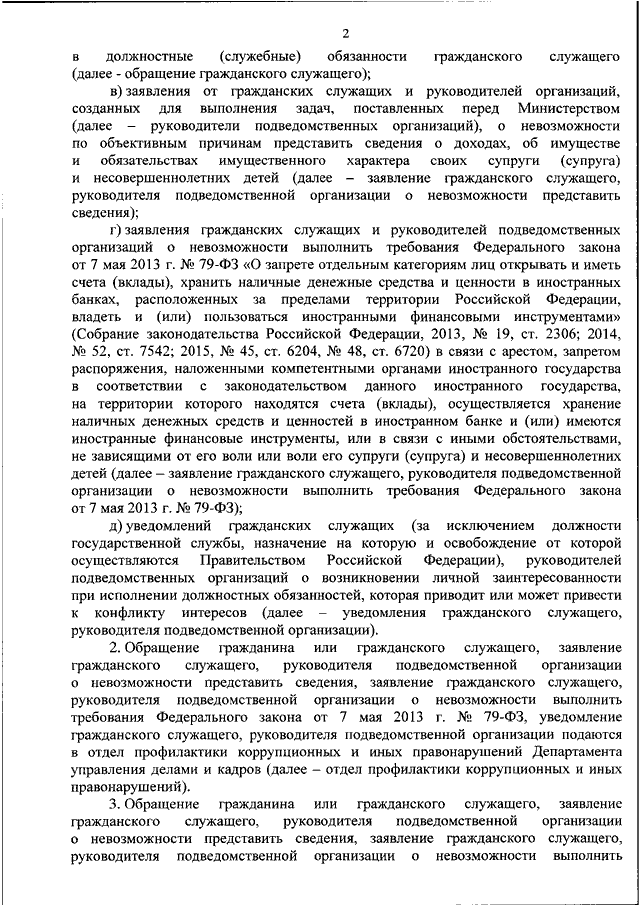 2

в должностные (служебные) обязанности гражданского служащего (далее - обращение гражданского служащего);

в) заявления от гражданских служащих и руководителей организаций, созданных для выполнения задач, поставленных перед Министерством (далее – руководители подведомственных организаций), о невозможности по объективным причинам представить сведения о доходах, об имуществе и обязательствах имущественного характера своих супруги (супруга) и несовершеннолетних детей (далее – заявление гражданского служащего, руководителя подведомственной организации о невозможности представить сведения);

г) заявления гражданских служащих и руководителей подведомственных организаций о невозможности выполнить требования Федерального закона от 7 мая 2013 г. № 79-ФЗ «О запрете отдельным категориям лиц открывать и иметь счета (вклады), хранить наличные денежные средства и ценности в иностранных банках, расположенных за пределами территории Российской Федерации, владеть и (или) пользоваться иностранными финансовыми инструментами» (Собрание законодательства Российской Федерации, 2013, № 19, ст. 2306; 2014, № 52, ст. 7542; 2015, № 45, ст. 6204, № 48, ст. 6720) в связи с арестом, запретом распоряжения, наложенными компетентными органами иностранного государства в соответствии с законодательством данного иностранного государства, на территории которого находятся счета (вклады), осуществляется хранение наличных денежных средств и ценностей в иностранном банке и (или) имеются иностранные финансовые инструменты, или в связи с иными обстоятельствами, не зависящими от его воли или воли его супруги (супруга) и несовершеннолетних детей (далее – заявление гражданского служащего, руководителя подведомственной организации о невозможности выполнить требования Федерального закона от 7 мая 2013 г. № 79-ФЗ);

д) уведомлений гражданских служащих (за исключением должности государственной службы, назначение на которую и освобождение от которой осуществляются Правительством Российской Федерации), руководителей подведомственных организаций о возникновении личной заинтересованности при исполнении должностных обязанностей, которая приводит или может привести к конфликту интересов (далее – уведомления гражданского служащего, руководителя подведомственной организации).

2. Обращение гражданина или гражданского служащего, заявление гражданского служащего, руководителя подведомственной организации о невозможности представить сведения, заявление гражданского служащего, руководителя подведомственной организации о невозможности выполнить требования Федерального закона от 7 мая 2013 г. № 79-ФЗ, уведомление гражданского служащего, руководителя подведомственной организации подаются в отдел профилактики коррупционных и иных правонарушений Департамента управления делами и кадров (далее – отдел профилактики коррупционных и иных правонарушений).

3. Обращение гражданина или гражданского служащего, заявление гражданского служащего, руководителя подведомственной организации о невозможности представить сведения, заявление гражданского служащего, руководителя подведомственной организации о невозможности выполнить